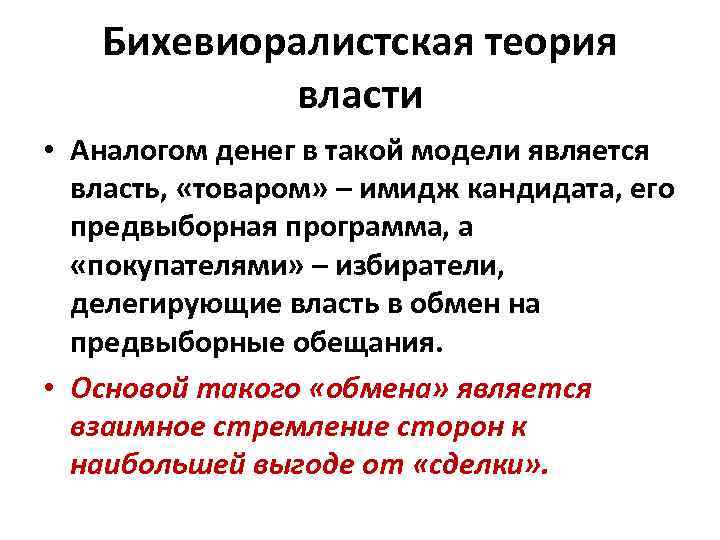 Бихевиоралистская теория власти

• Аналогом денег в такой модели является власть, «товаром» – имидж кандидата, его предвыборная программа, а «покупателями» – избиратели, делегирующие власть в обмен на предвыборные обещания.

• Основой такого «обмена» является взаимное стремление сторон к наибольшей выгоде от «сделки».